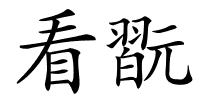 看翫